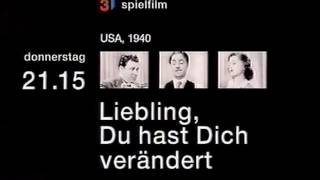 3 spielfilm

USA, 1940

donnerstag
21.15

Liebling, Du hast Dich verändert